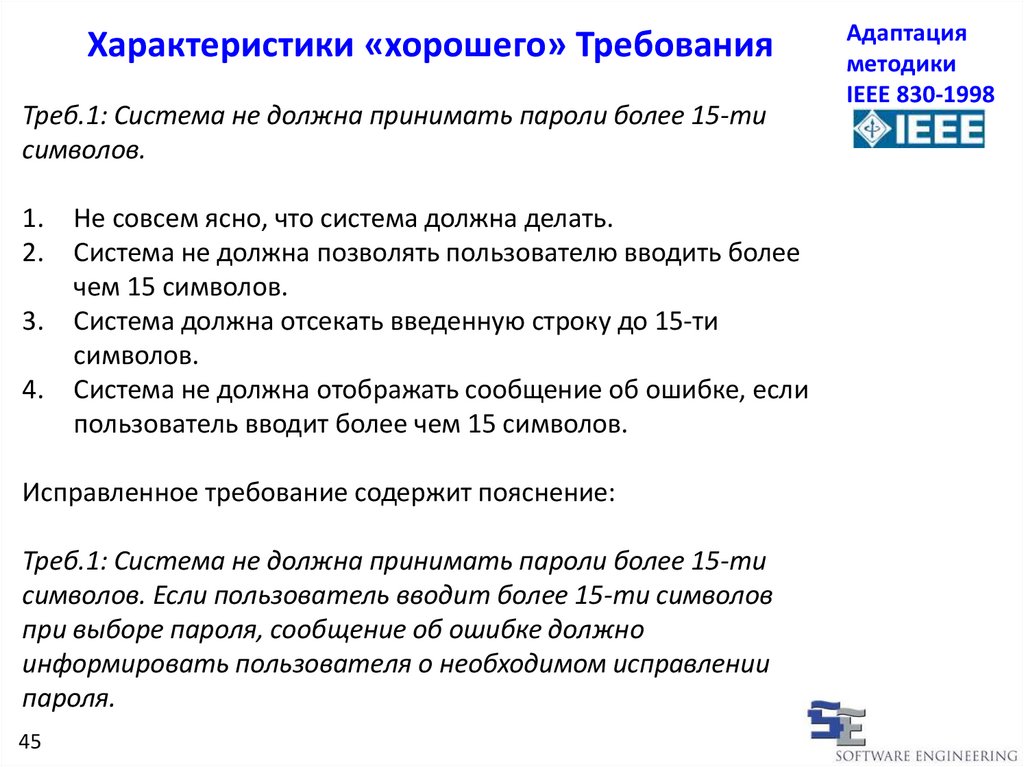 Характеристики «хорошего» Требования

Адаптация методики IEEE 830-1998

IEEE

Треб.1: Система не должна принимать пароли более 15-ти символов.

1. Не совсем ясно, что система должна делать.
2. Система не должна позволять пользователю вводить более чем 15 символов.
3. Система должна отсекать введенную строку до 15-ти символов.
4. Система не должна отображать сообщение об ошибке, если пользователь вводит более чем 15 символов.

Исправленное требование содержит пояснение:

Треб.1: Система не должна принимать пароли более 15-ти символов. Если пользователь вводит более 15-ти символов при выборе пароля, сообщение об ошибке должно информировать пользователя о необходимом исправлении пароля.

45

SE
SOFTWARE ENGINEERING